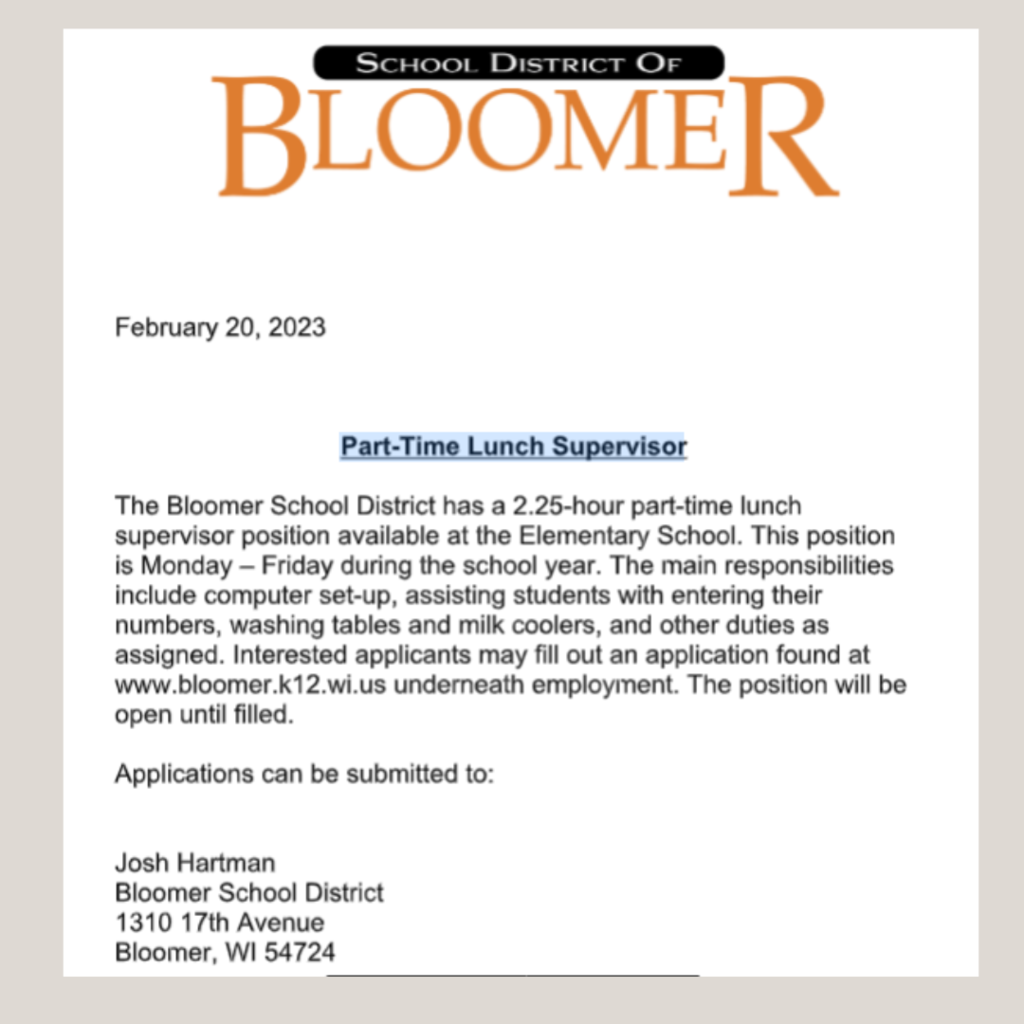 SCHOOL DISTRICT OF
BLOOMER

February 20, 2023

Part-Time Lunch Supervisor

The Bloomer School District has a 2.25-hour part-time lunch supervisor position available at the Elementary School. This position is Monday – Friday during the school year. The main responsibilities include computer set-up, assisting students with entering their numbers, washing tables and milk coolers, and other duties as assigned. Interested applicants may fill out an application found at www.bloomer.k12.wi.us underneath employment. The position will be open until filled.

Applications can be submitted to:

Josh Hartman
Bloomer School District
1310 17th Avenue
Bloomer, WI 54724